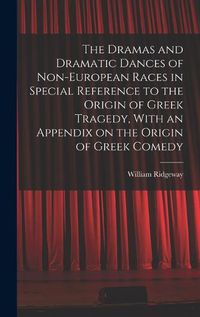 The Dramas and Dramatic Dances of Non-European Races in Special Reference to the Origin of Greek Tragedy, With an Appendix on the Origin of Greek Comedy

William Ridgeway